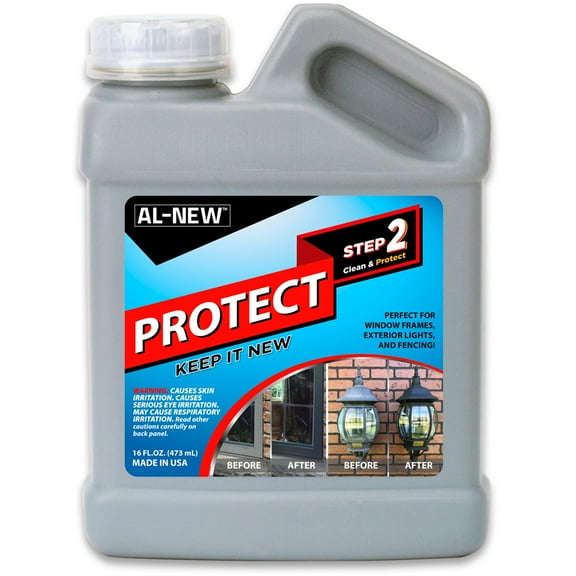 AL-NEW™

STEP 2
Clean & Protect

PROTECT
KEEP IT NEW

PERFECT FOR WINDOW FRAMES, EXTERIOR LIGHTS, AND FENCING!

WARNING: CAUSES SKIN IRRITATION. CAUSES SERIOUS EYE IRRITATION. MAY CAUSE RESPIRATORY IRRITATION. Read other cautions carefully on back panel.

16 FL.OZ. (473 mL)
MADE IN USA

BEFORE AFTER BEFORE AFTER